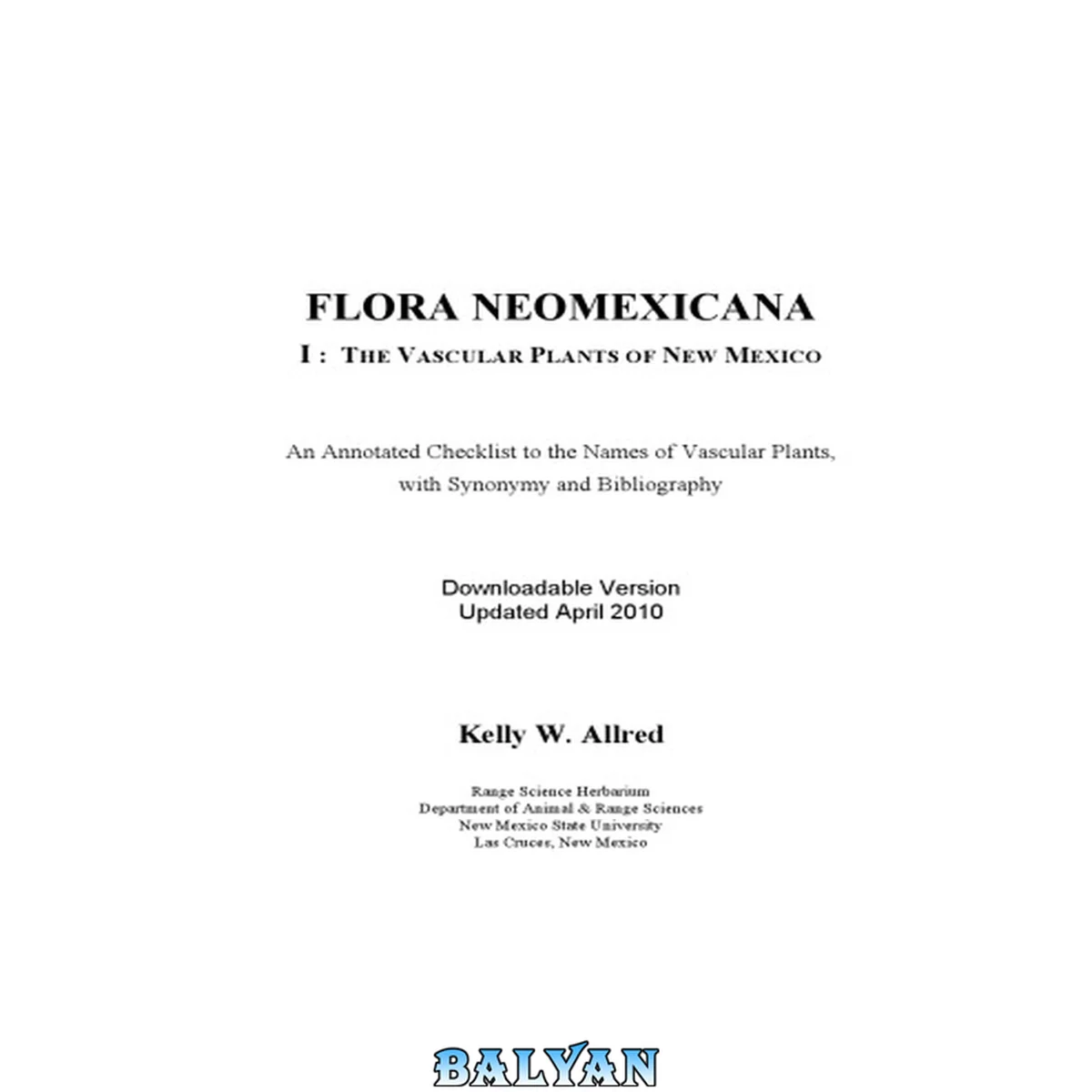 FLORA NEOMEXICANA

I : THE VASCULAR PLANTS OF NEW MEXICO

An Annotated Checklist to the Names of Vascular Plants, with Synonymy and Bibliography

Downloadable Version
Updated April 2010

Kelly W. Allred

Range Science Herbarium
Department of Animal & Range Sciences
New Mexico State University
Las Cruces, New Mexico

BALYAN